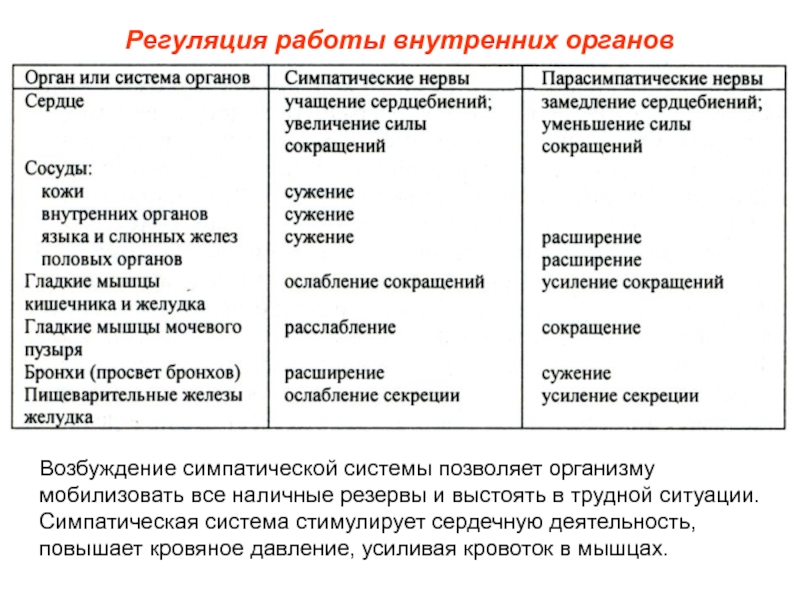 Регуляция работы внутренних органов

| Орган или система органов | Симпатические нервы | Парасимпатические нервы |
|---|---|---|
| Сердце | учащение сердцебиений; увеличение силы сокращений | замедление сердцебиений; уменьшение силы сокращений |
| Сосуды: | | |
| кожи | сужение | |
| внутренних органов | сужение | |
| языка и слюнных желез | сужение | расширение |
| половых органов | | расширение |
| Гладкие мышцы кишечника и желудка | ослабление сокращений | усиление сокращений |
| Гладкие мышцы мочевого пузыря | расслабление | сокращение |
| Бронхи (просвет бронхов) | расширение | сужение |
| Пищеварительные железы желудка | ослабление секреции | усиление секреции |

Возбуждение симпатической системы позволяет организму мобилизовать все наличные резервы и выстоять в трудной ситуации. Симпатическая система стимулирует сердечную деятельность, повышает кровяное давление, усиливая кровоток в мышцах.